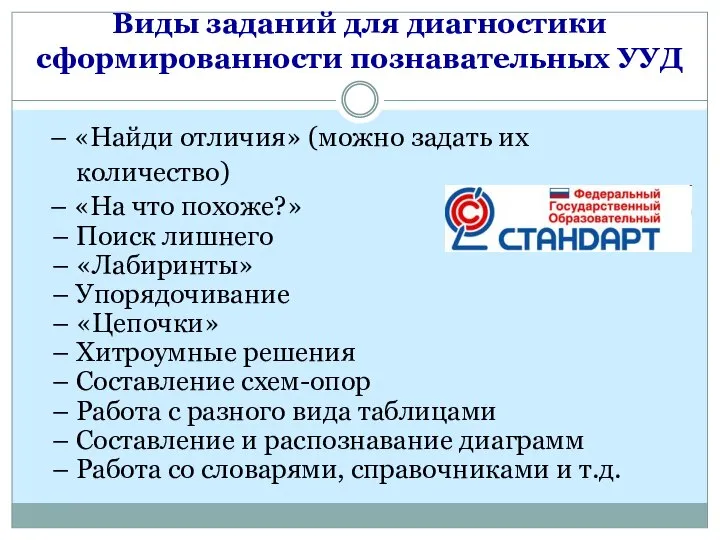 Виды заданий для диагностики сформированности познавательных УУД

– «Найди отличия» (можно задать их количество)
– «На что похоже?»
– Поиск лишнего
– «Лабиринты»
– Упорядочивание
– «Цепочки»
– Хитроумные решения
– Составление схем-опор
– Работа с разного вида таблицами
– Составление и распознавание диаграмм
– Работа со словарями, справочниками и т.д.

Федеральный
Государственный
Образовательный
СТАНДАРТ